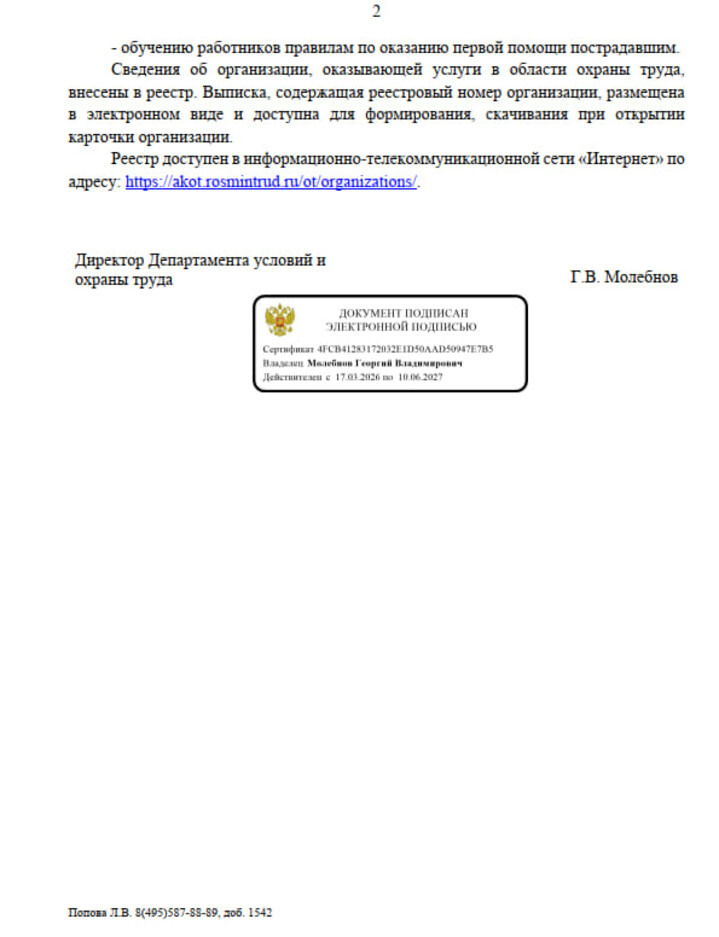 2

- обучению работников правилам по оказанию первой помощи пострадавшим.

Сведения об организации, оказывающей услуги в области охраны труда, внесены в реестр. Выписка, содержащая реестровый номер организации, размещена в электронном виде и доступна для формирования, скачивания при открытии карточки организации.

Реестр доступен в информационно-телекоммуникационной сети «Интернет» по адресу: https://akot.rosmintrud.ru/ot/organizations/.

Директор Департамента условий и охраны труда

Г.В. Молебнов

ДОКУМЕНТ ПОДПИСАН ЭЛЕКТРОННОЙ ПОДПИСЬЮ

Сертификат 4FCB41283172032E1D50AAD50947E7B5
Владелец Молебнов Георгий Владимирович
Действителен с 17.03.2026 по 10.06.2027

Попова Л.В. 8(495)587-88-89, доб. 1542